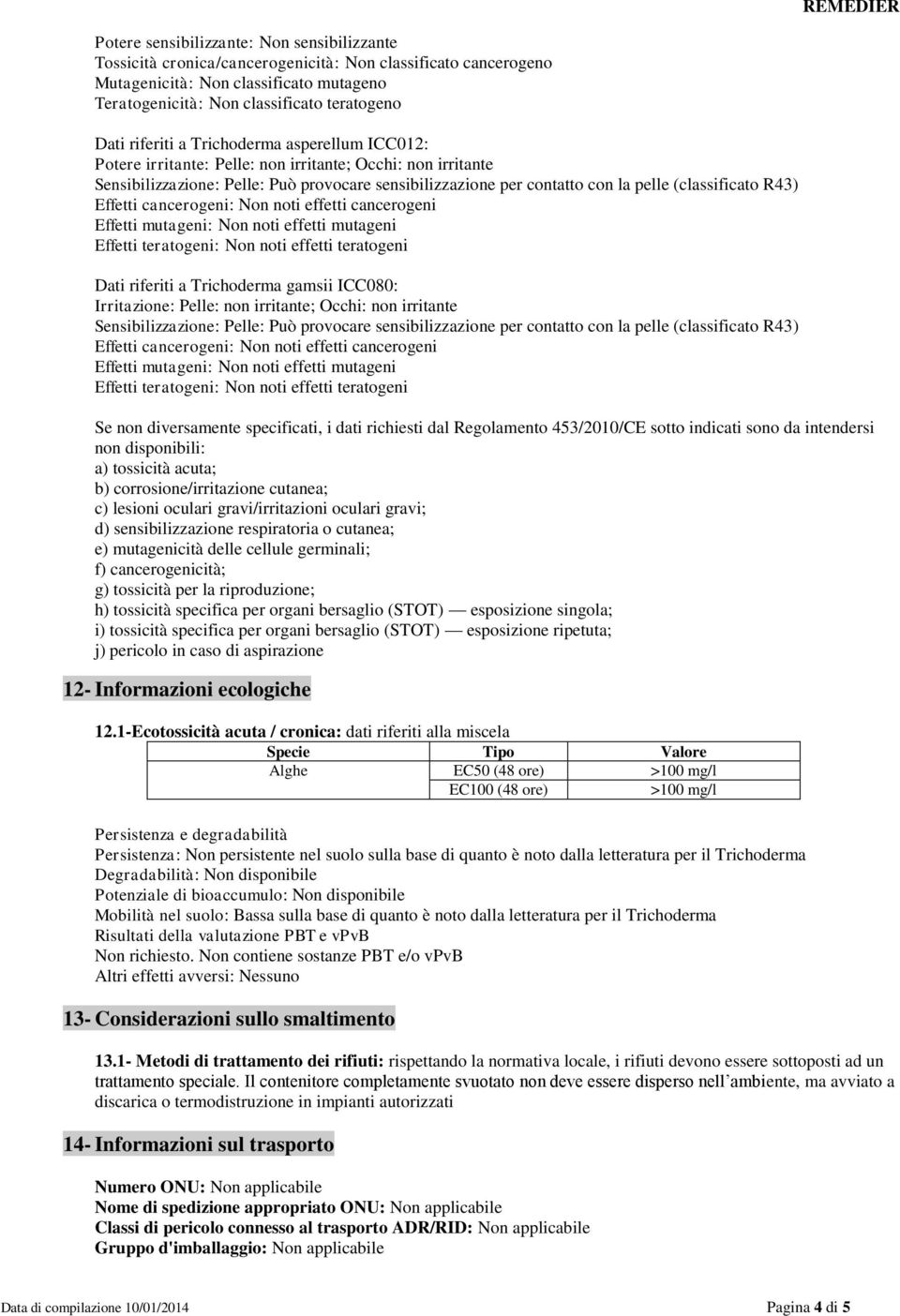 REMEDIER

Potere sensibilizzante: Non sensibilizzante
Tossicità cronica/cancerogenicità: Non classificato cancerogeno
Mutagenicità: Non classificato mutageno
Teratogenicità: Non classificato teratogeno

Dati riferiti a Trichoderma asperellum ICC012:
Potere irritante: Pelle: non irritante; Occhi: non irritante
Sensibilizzazione: Pelle: Può provocare sensibilizzazione per contatto con la pelle (classificato R43)
Effetti cancerogeni: Non noti effetti cancerogeni
Effetti mutageni: Non noti effetti mutageni
Effetti teratogeni: Non noti effetti teratogeni

Dati riferiti a Trichoderma gamsii ICC080:
Irritazione: Pelle: non irritante; Occhi: non irritante
Sensibilizzazione: Pelle: Può provocare sensibilizzazione per contatto con la pelle (classificato R43)
Effetti cancerogeni: Non noti effetti cancerogeni
Effetti mutageni: Non noti effetti mutageni
Effetti teratogeni: Non noti effetti teratogeni

Se non diversamente specificati, i dati richiesti dal Regolamento 453/2010/CE sotto indicati sono da intendersi non disponibili:
a) tossicità acuta;
b) corrosione/irritazione cutanea;
c) lesioni oculari gravi/irritazioni oculari gravi;
d) sensibilizzazione respiratoria o cutanea;
e) mutagenicità delle cellule germinali;
f) cancerogenicità;
g) tossicità per la riproduzione;
h) tossicità specifica per organi bersaglio (STOT) — esposizione singola;
i) tossicità specifica per organi bersaglio (STOT) — esposizione ripetuta;
j) pericolo in caso di aspirazione

12- Informazioni ecologiche

12.1-Ecotossicità acuta / cronica: dati riferiti alla miscela

| Specie | Tipo | Valore |
|---|---|---|
| Alghe | EC50 (48 ore) | >100 mg/l |
| | EC100 (48 ore) | >100 mg/l |

Persistenza e degradabilità
Persistenza: Non persistente nel suolo sulla base di quanto è noto dalla letteratura per il Trichoderma
Degradabilità: Non disponibile
Potenziale di bioaccumulo: Non disponibile
Mobilità nel suolo: Bassa sulla base di quanto è noto dalla letteratura per il Trichoderma
Risultati della valutazione PBT e vPvB
Non richiesto. Non contiene sostanze PBT e/o vPvB
Altri effetti avversi: Nessuno

13- Considerazioni sullo smaltimento

13.1- Metodi di trattamento dei rifiuti: rispettando la normativa locale, i rifiuti devono essere sottoposti ad un trattamento speciale. Il contenitore completamente svuotato non deve essere disperso nell'ambiente, ma avviato a discarica o termodistruzione in impianti autorizzati

14- Informazioni sul trasporto

Numero ONU: Non applicabile
Nome di spedizione appropriato ONU: Non applicabile
Classi di pericolo connesso al trasporto ADR/RID: Non applicabile
Gruppo d'imballaggio: Non applicabile

Data di compilazione 10/01/2014
Pagina 4 di 5